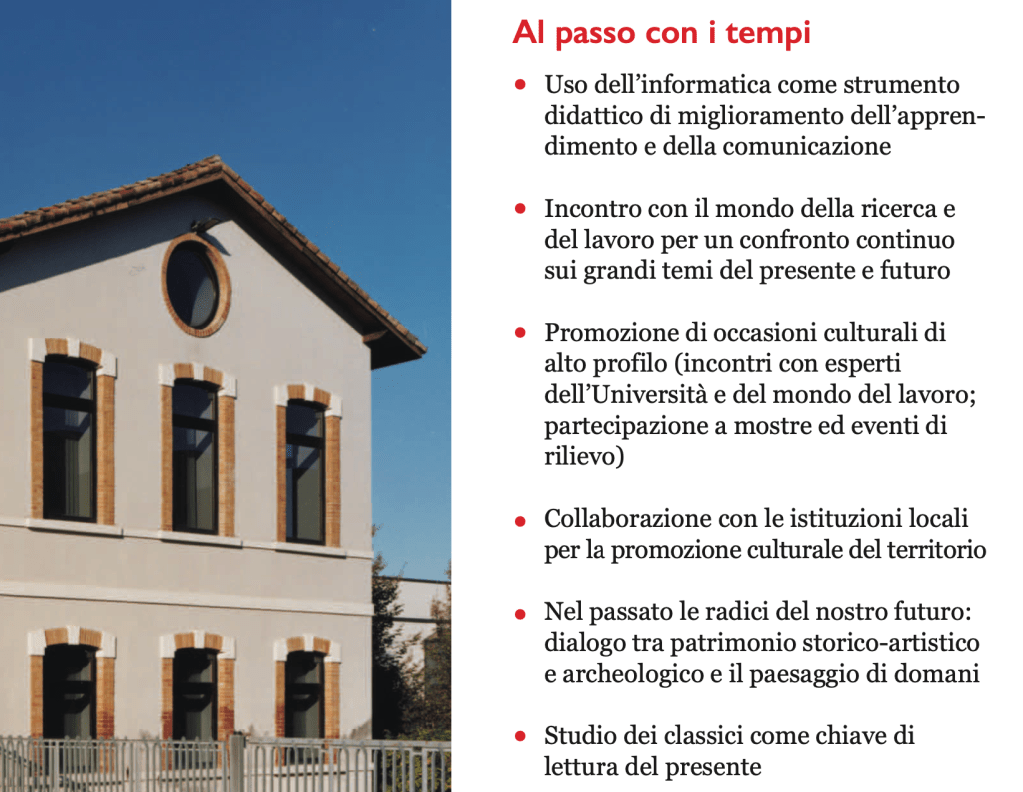 Al passo con i tempi

• Uso dell'informatica come strumento didattico di miglioramento dell'apprendimento e della comunicazione

• Incontro con il mondo della ricerca e del lavoro per un confronto continuo sui grandi temi del presente e futuro

• Promozione di occasioni culturali di alto profilo (incontri con esperti dell'Università e del mondo del lavoro; partecipazione a mostre ed eventi di rilievo)

• Collaborazione con le istituzioni locali per la promozione culturale del territorio

• Nel passato le radici del nostro futuro: dialogo tra patrimonio storico-artistico e archeologico e il paesaggio di domani

• Studio dei classici come chiave di lettura del presente